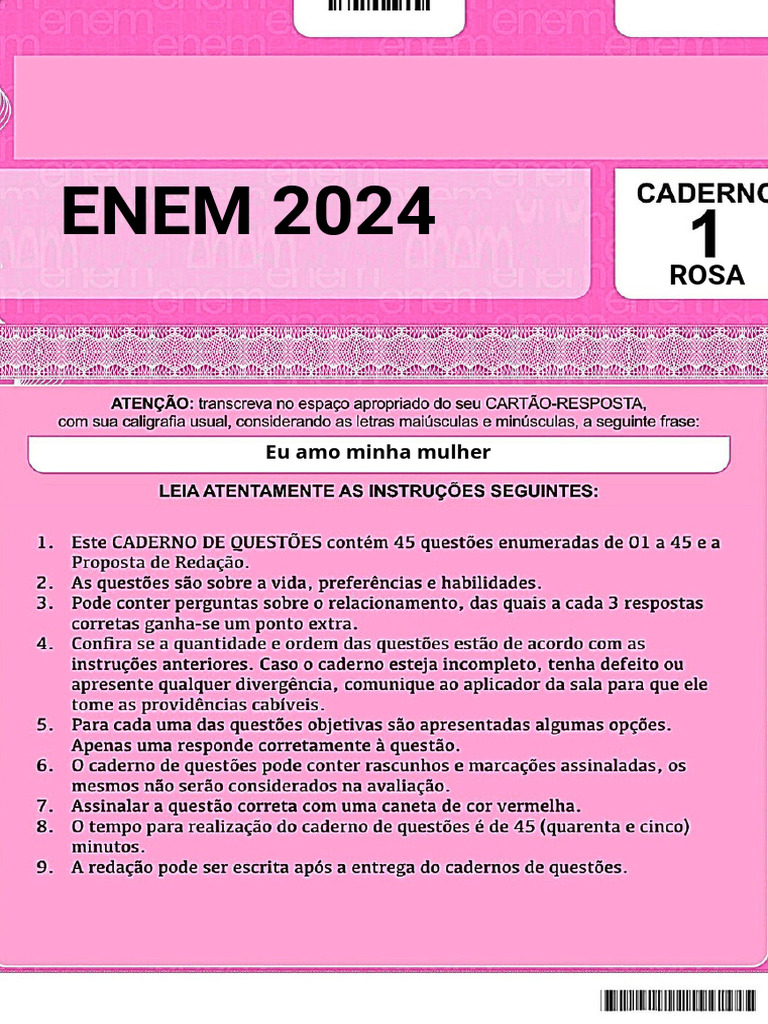 ENEM 2024

CADERNO
1
ROSA

ATENÇÃO: transcreva no espaço apropriado do seu CARTÃO-RESPOSTA, com sua caligrafia usual, considerando as letras maiúsculas e minúsculas, a seguinte frase:

Eu amo minha mulher

LEIA ATENTAMENTE AS INSTRUÇÕES SEGUINTES:

1. Este CADERNO DE QUESTÕES contém 45 questões enumeradas de 01 a 45 e a Proposta de Redação.
2. As questões são sobre a vida, preferências e habilidades.
3. Pode conter perguntas sobre o relacionamento, das quais a cada 3 respostas corretas ganha-se um ponto extra.
4. Confira se a quantidade e ordem das questões estão de acordo com as instruções anteriores. Caso o caderno esteja incompleto, tenha defeito ou apresente qualquer divergência, comunique ao aplicador da sala para que ele tome as providências cabíveis.
5. Para cada uma das questões objetivas são apresentadas algumas opções. Apenas uma responde corretamente à questão.
6. O caderno de questões pode conter rascunhos e marcações assinaladas, os mesmos não serão considerados na avaliação.
7. Assinalar a questão correta com uma caneta de cor vermelha.
8. O tempo para realização do caderno de questões é de 45 (quarenta e cinco) minutos.
9. A redação pode ser escrita após a entrega do cadernos de questões.